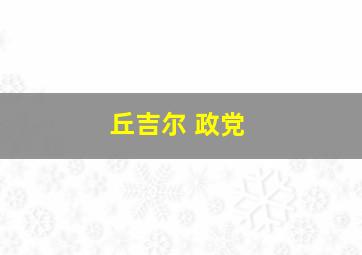 丘吉尔 政党